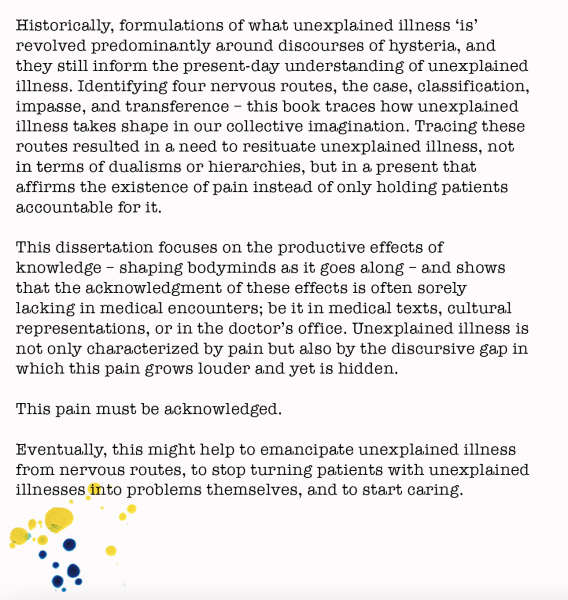 Historically, formulations of what unexplained illness ‘is’ revolved predominantly around discourses of hysteria, and they still inform the present-day understanding of unexplained illness. Identifying four nervous routes, the case, classification, impasse, and transference – this book traces how unexplained illness takes shape in our collective imagination. Tracing these routes resulted in a need to resituate unexplained illness, not in terms of dualisms or hierarchies, but in a present that affirms the existence of pain instead of only holding patients accountable for it.

This dissertation focuses on the productive effects of knowledge – shaping bodyminds as it goes along – and shows that the acknowledgment of these effects is often sorely lacking in medical encounters; be it in medical texts, cultural representations, or in the doctor’s office. Unexplained illness is not only characterized by pain but also by the discursive gap in which this pain grows louder and yet is hidden.

This pain must be acknowledged.

Eventually, this might help to emancipate unexplained illness from nervous routes, to stop turning patients with unexplained illnesses into problems themselves, and to start caring.